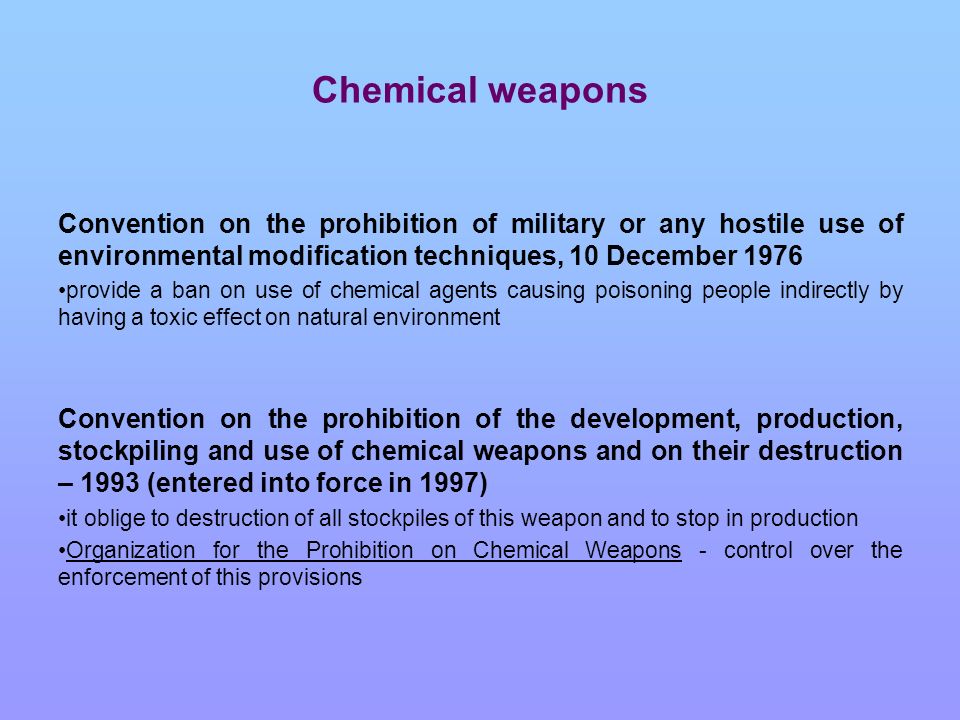 Chemical weapons

Convention on the prohibition of military or any hostile use of environmental modification techniques, 10 December 1976

•provide a ban on use of chemical agents causing poisoning people indirectly by having a toxic effect on natural environment

Convention on the prohibition of the development, production, stockpiling and use of chemical weapons and on their destruction – 1993 (entered into force in 1997)

•it oblige to destruction of all stockpiles of this weapon and to stop in production

•Organization for the Prohibition on Chemical Weapons - control over the enforcement of this provisions